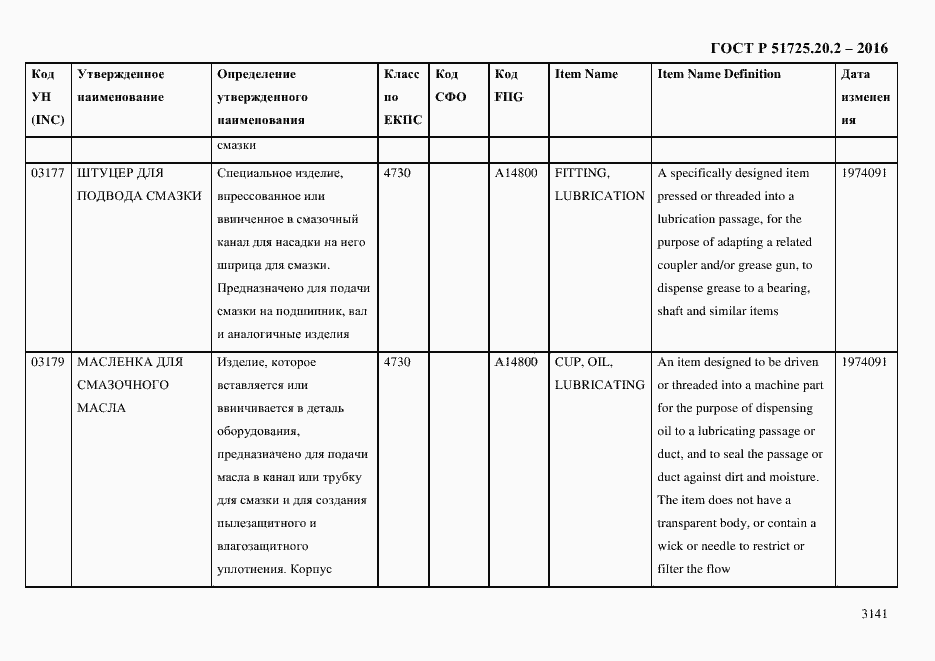 ГОСТ Р 51725.20.2 – 2016

| Код УН (INC) | Утвержденное наименование | Определение утвержденного наименования | Класс по ЕКПС | Код СФО | Код FIIG | Item Name | Item Name Definition | Дата изменения |
|---|---|---|---|---|---|---|---|---|
| | | смазки | | | | | | |
| 03177 | ШТУЦЕР ДЛЯ ПОДВОДА СМАЗКИ | Специальное изделие, впрессованное или ввинченное в смазочный канал для насадки на него шприца для смазки. Предназначено для подачи смазки на подшипник, вал и аналогичные изделия | 4730 | | A14800 | FITTING, LUBRICATION | A specifically designed item pressed or threaded into a lubrication passage, for the purpose of adapting a related coupler and/or grease gun, to dispense grease to a bearing, shaft and similar items | 1974091 |
| 03179 | МАСЛЕНКА ДЛЯ СМАЗОЧНОГО МАСЛА | Изделие, которое вставляется или ввинчивается в деталь оборудования, предназначено для подачи масла в канал или трубку для смазки и для создания пылезащитного и влагозащитного уплотнения. Корпус | 4730 | | A14800 | CUP, OIL, LUBRICATING | An item designed to be driven or threaded into a machine part for the purpose of dispensing oil to a lubricating passage or duct, and to seal the passage or duct against dirt and moisture. The item does not have a transparent body, or contain a wick or needle to restrict or filter the flow | 1974091 |

3141